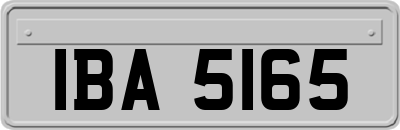 IBA 5165